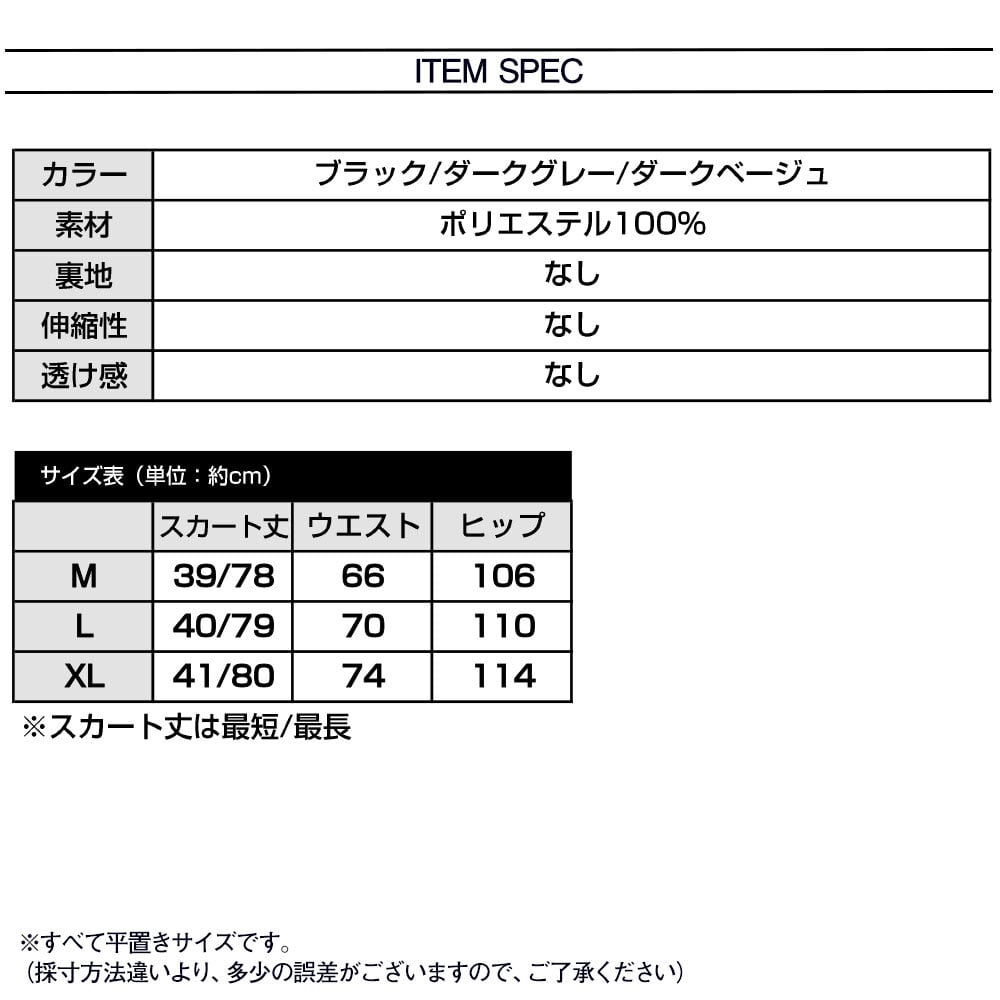 ITEM SPEC

| カラー | ブラック/ダークグレー/ダークベージュ |
|---|---|
| 素材 | ポリエステル100% |
| 裏地 | なし |
| 伸縮性 | なし |
| 透け感 | なし |

サイズ表（単位：約cm）

|  | スカート丈 | ウエスト | ヒップ |
|---|---|---|---|
| M | 39/78 | 66 | 106 |
| L | 40/79 | 70 | 110 |
| XL | 41/80 | 74 | 114 |

※スカート丈は最短/最長

※すべて平置きサイズです。
（採寸方法違いより、多少の誤差がございますので、ご了承ください）